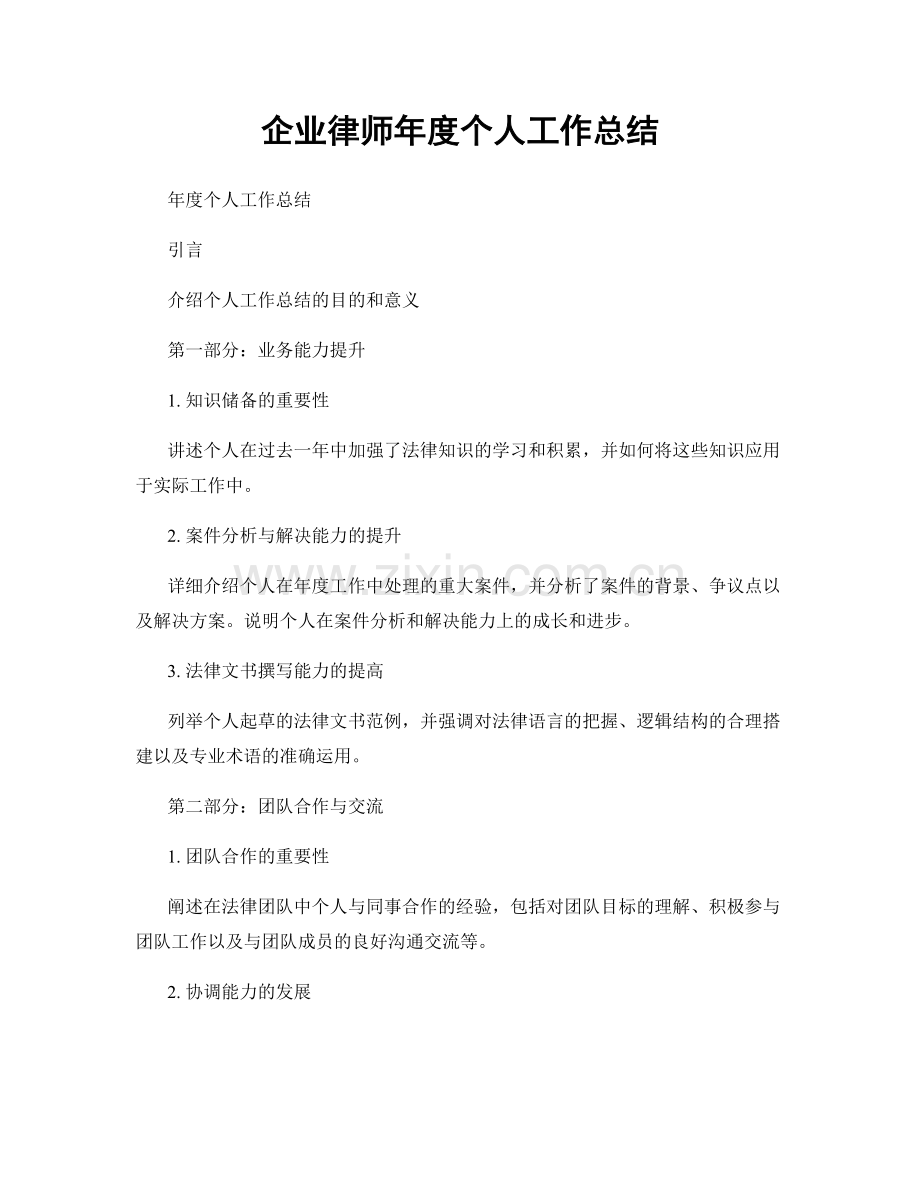 企业律师年度个人工作总结

年度个人工作总结

引言

介绍个人工作总结的目的和意义

第一部分：业务能力提升

1.知识储备的重要性

讲述个人在过去一年中加强了法律知识的学习和积累，并如何将这些知识应用于实际工作中。

2.案件分析与解决能力的提升

详细介绍个人在年度工作中处理的重大案件，并分析了案件的背景、争议点以及解决方案。说明个人在案件分析和解决能力上的成长和进步。

3.法律文书撰写能力的提高

列举个人起草的法律文书范例，并强调对法律语言的把握、逻辑结构的合理搭建以及专业术语的准确运用。

第二部分：团队合作与交流

1.团队合作的重要性

阐述在法律团队中个人与同事合作的经验，包括对团队目标的理解、积极参与团队工作以及与团队成员的良好沟通交流等。

2.协调能力的发展

www.zixin.com.cn